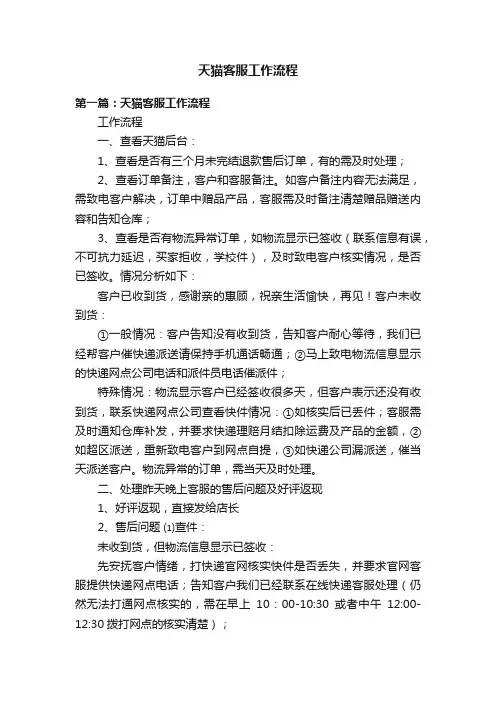 天猫客服工作流程

第一篇：天猫客服工作流程

工作流程

一、查看天猫后台：

1、查看是否有三个月未完结退款售后订单，有的需及时处理；

2、查看订单备注，客户和客服备注。如客户备注内容无法满足，需致电客户解决，订单中赠品产品，客服需及时备注清楚赠品赠送内容和告知仓库；

3、查看是否有物流异常订单，如物流显示已签收（联系信息有误，不可抗力延迟，买家拒收，学校件），及时致电客户核实情况，是否已签收。情况分析如下：

客户已收到货，感谢亲的惠顾，祝亲生活愉快，再见！客户未收到货：

①一般情况：客户告知没有收到货，告知客户耐心等待，我们已经帮客户催快递派送请保持手机通话畅通；②马上致电物流信息显示的快递网点公司电话和派件员电话催派件；

特殊情况：物流显示客户已经签收很多天，但客户表示还没有收到货，联系快递网点公司查看快件情况：①如核实后已丢件；客服需及时通知仓库补发，并要求快递理赔月结扣除运费及产品的金额，②如超区派送，重新致电客户到网点自提，③如快递公司漏派送，催当天派送客户。物流异常的订单，需当天及时处理。

二、处理昨天晚上客服的售后问题及好评返现

1、好评返现，直接发给店长

2、售后问题 ⑴查件：

未收到货，但物流信息显示已签收：

先安抚客户情绪，打快递官网核实快件是否丢失，并要求官网客服提供快递网点电话；告知客户我们已经联系在线快递客服处理（仍然无法打通网点核实的，需在早上 10：00-10:30 或者中午 12:00-12:30 拨打网点的核实清楚）；